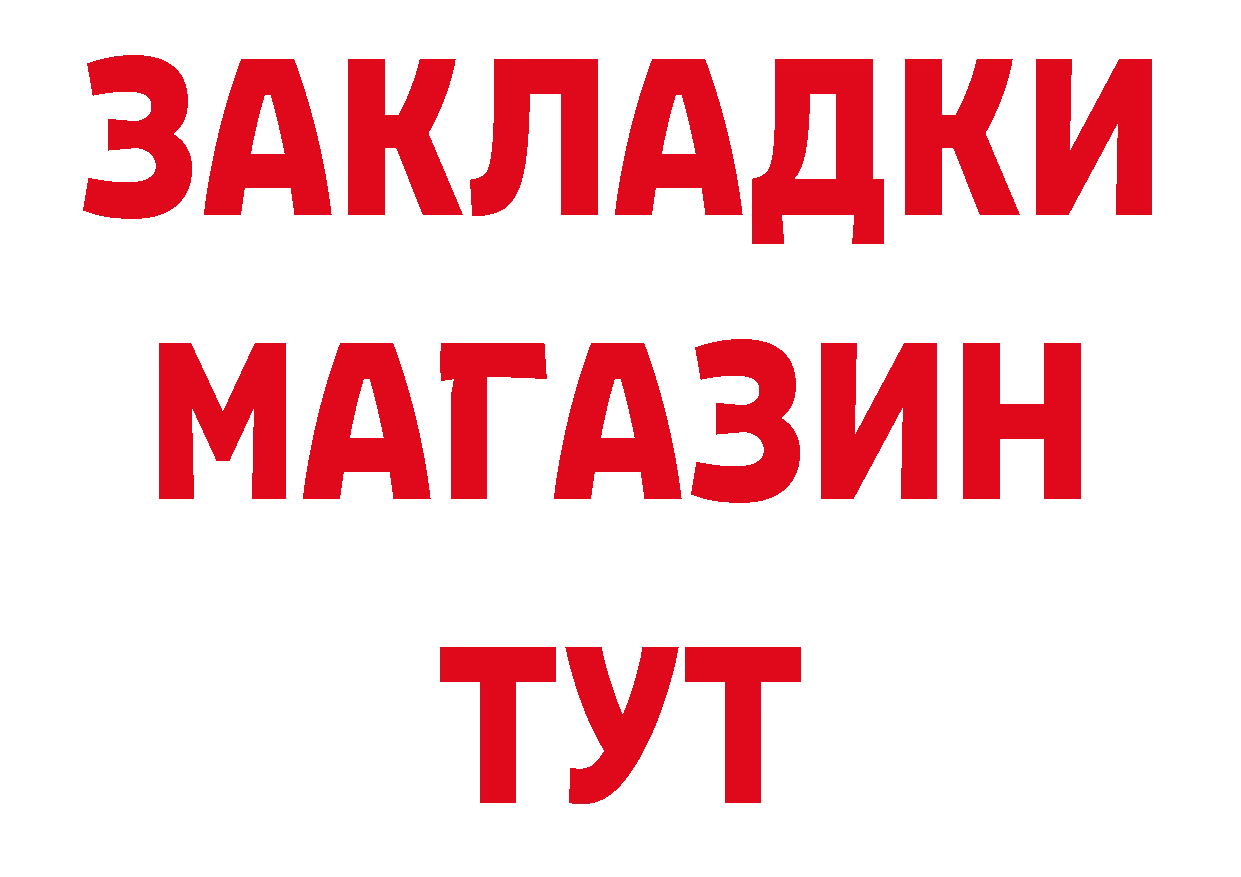 ЗАКЛАДКИ
МАГАЗИН
ТУТ